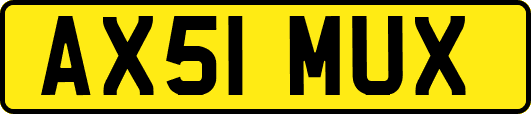 AX51 MUX